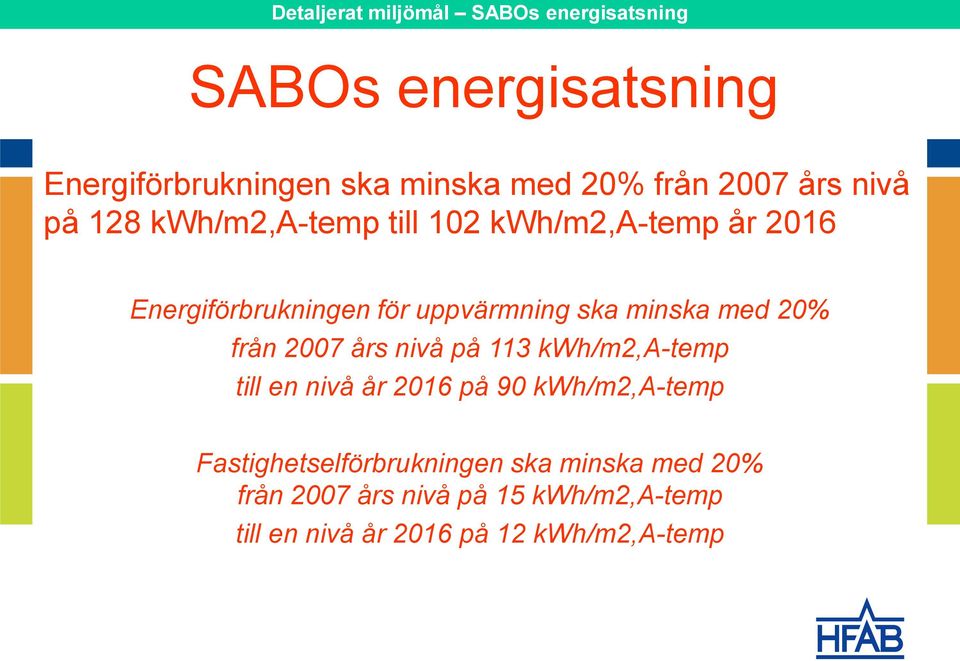 Detaljerat miljömål – SABOs energisatsning

SABOs energisatsning

Energiförbrukningen ska minska med 20% från 2007 års nivå på 128 kWh/m2,A-temp till 102 kWh/m2,A-temp år 2016

Energiförbrukningen för uppvärmning ska minska med 20%
från 2007 års nivå på 113 kWh/m2,A-temp
till en nivå år 2016 på 90 kWh/m2,A-temp

Fastighetselförbrukningen ska minska med 20%
från 2007 års nivå på 15 kWh/m2,A-temp
till en nivå år 2016 på 12 kWh/m2,A-temp

HFAB